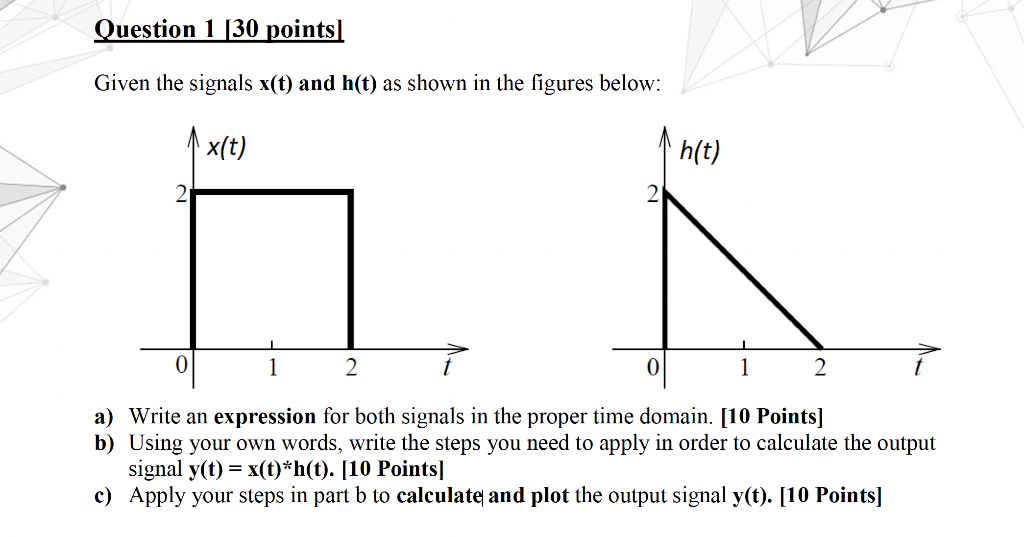 Question 1 [30 points]

Given the signals x(t) and h(t) as shown in the figures below:

x(t)
2
0
1
2
t

h(t)
2
0
1
2
t

a) Write an expression for both signals in the proper time domain. [10 Points]
b) Using your own words, write the steps you need to apply in order to calculate the output signal y(t) = x(t)*h(t). [10 Points]
c) Apply your steps in part b to calculate and plot the output signal y(t). [10 Points]